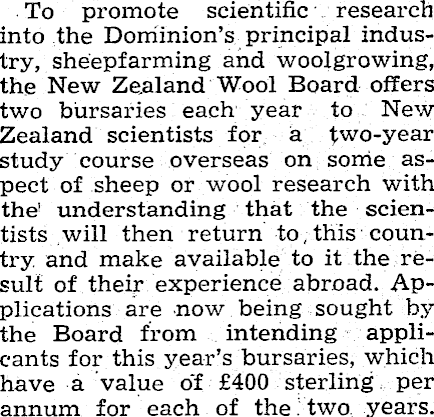 To promote scientific research into the Dominion's principal industry, sheepfarming and woolgrowing, the New Zealand Wool Board offers two bursaries each year to New Zealand scientists for a two-year study course overseas on some aspect of sheep or wool research with the understanding that the scientists will then return to this country and make available to it the result of their experience abroad. Applications are now being sought by the Board from intending applicants for this year's bursaries, which have a value of £400 sterling per annum for each of the two years.